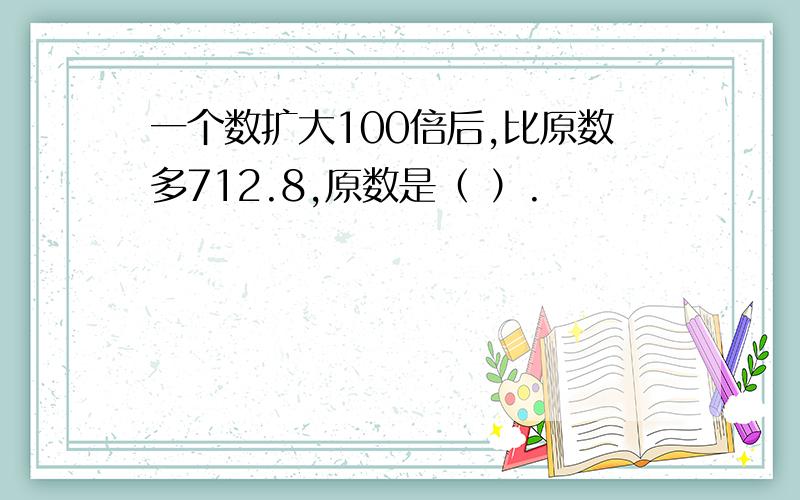 一个数扩大100倍后,比原数多712.8,原数是（ ）.